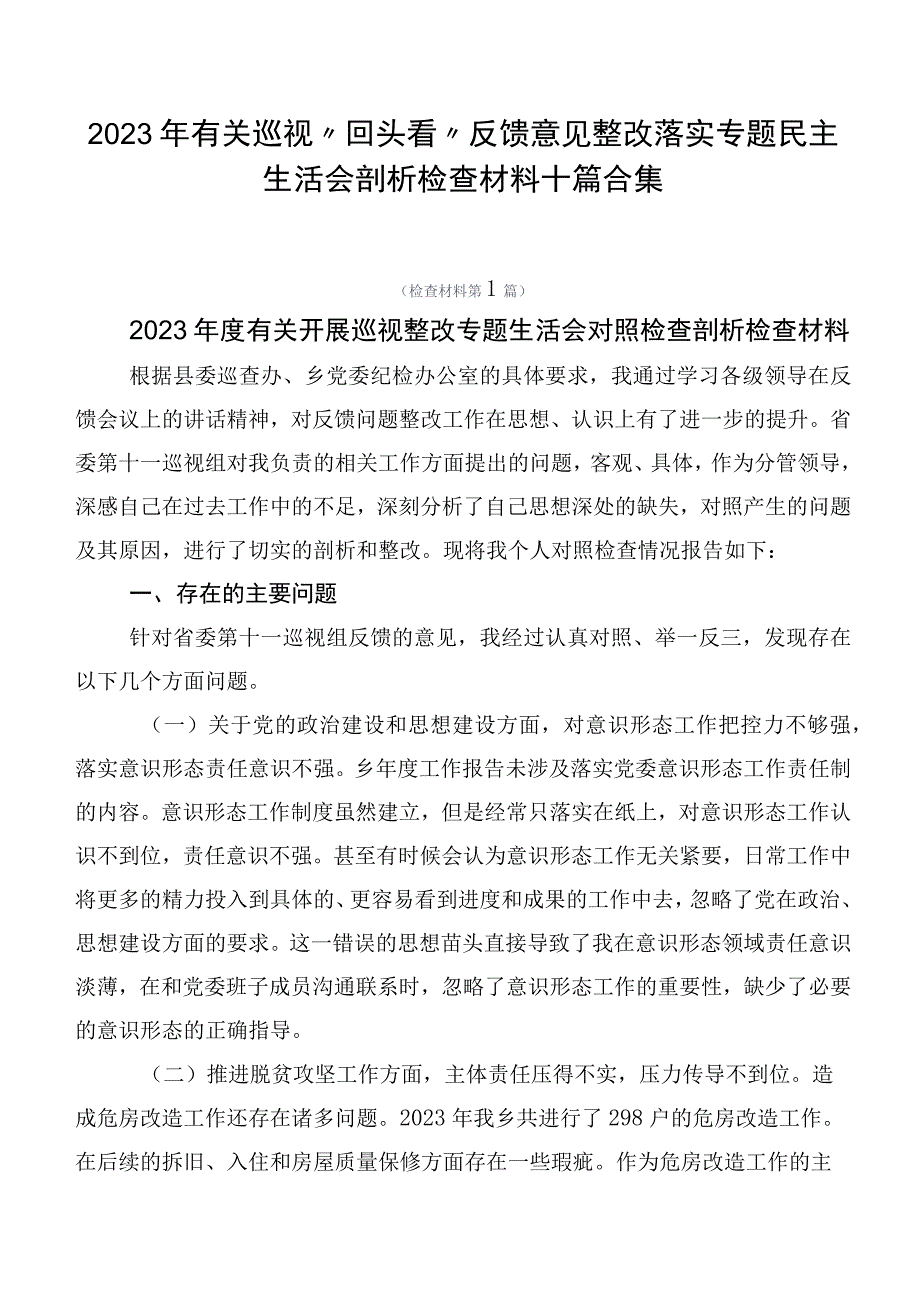 2023年有关巡视〃回头看〃反馈意见整改落实专题民主生活会剖析检查材料十篇合集

（检查材料第1篇）

2023年度有关开展巡视整改专题生活会对照检查剖析检查材料

根据县委巡查办、乡党委纪检办公室的具体要求，我通过学习各级领导在反馈会议上的讲话精神，对反馈问题整改工作在思想、认识上有了进一步的提升。省委第十一巡视组对我负责的相关工作方面提出的问题，客观、具体，作为分管领导，深感自己在过去工作中的不足，深刻分析了自己思想深处的缺失，对照产生的问题及其原因，进行了切实的剖析和整改。现将我个人对照检查情况报告如下：

一、存在的主要问题

针对省委第十一巡视组反馈的意见，我经过认真对照、举一反三，发现存在以下几个方面问题。

（一）关于党的政治建设和思想建设方面，对意识形态工作把控力不够强，落实意识形态责任意识不强。乡年度工作报告未涉及落实党委意识形态工作责任制的内容。意识形态工作制度虽然建立，但是经常只落实在纸上，对意识形态工作认识不到位，责任意识不强。甚至有时候会认为意识形态工作无关紧要，日常工作中将更多的精力投入到具体的、更容易看到进度和成果的工作中去，忽略了党在政治、思想建设方面的要求。这一错误的思想苗头直接导致了我在意识形态领域责任意识淡薄，在和党委班子成员沟通联系时，忽略了意识形态工作的重要性，缺少了必要的意识形态的正确指导。

（二）推进脱贫攻坚工作方面，主体责任压得不实，压力传导不到位。造成危房改造工作还存在诸多问题。2023年我乡共进行了298户的危房改造工作。在后续的拆旧、入住和房屋质量保修方面存在一些瑕疵。作为危房改造工作的主